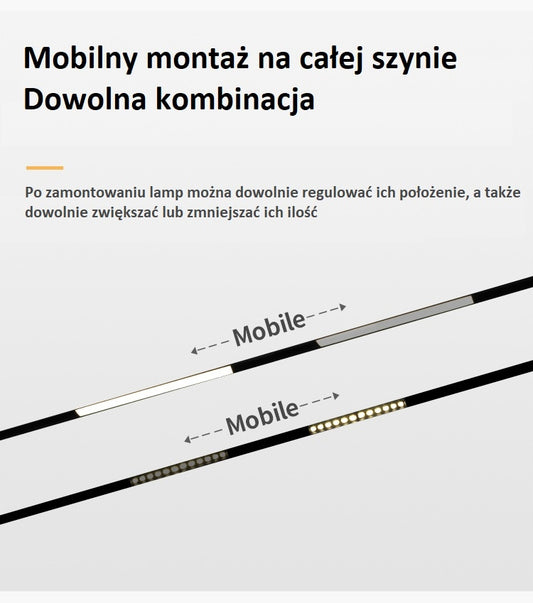 Mobilny montaż na całej szynie
Dowolna kombinacja

Po zamontowaniu lamp można dowolnie regulować ich położenie, a także dowolnie zwiększać lub zmniejszać ich ilość

Mobile

Mobile